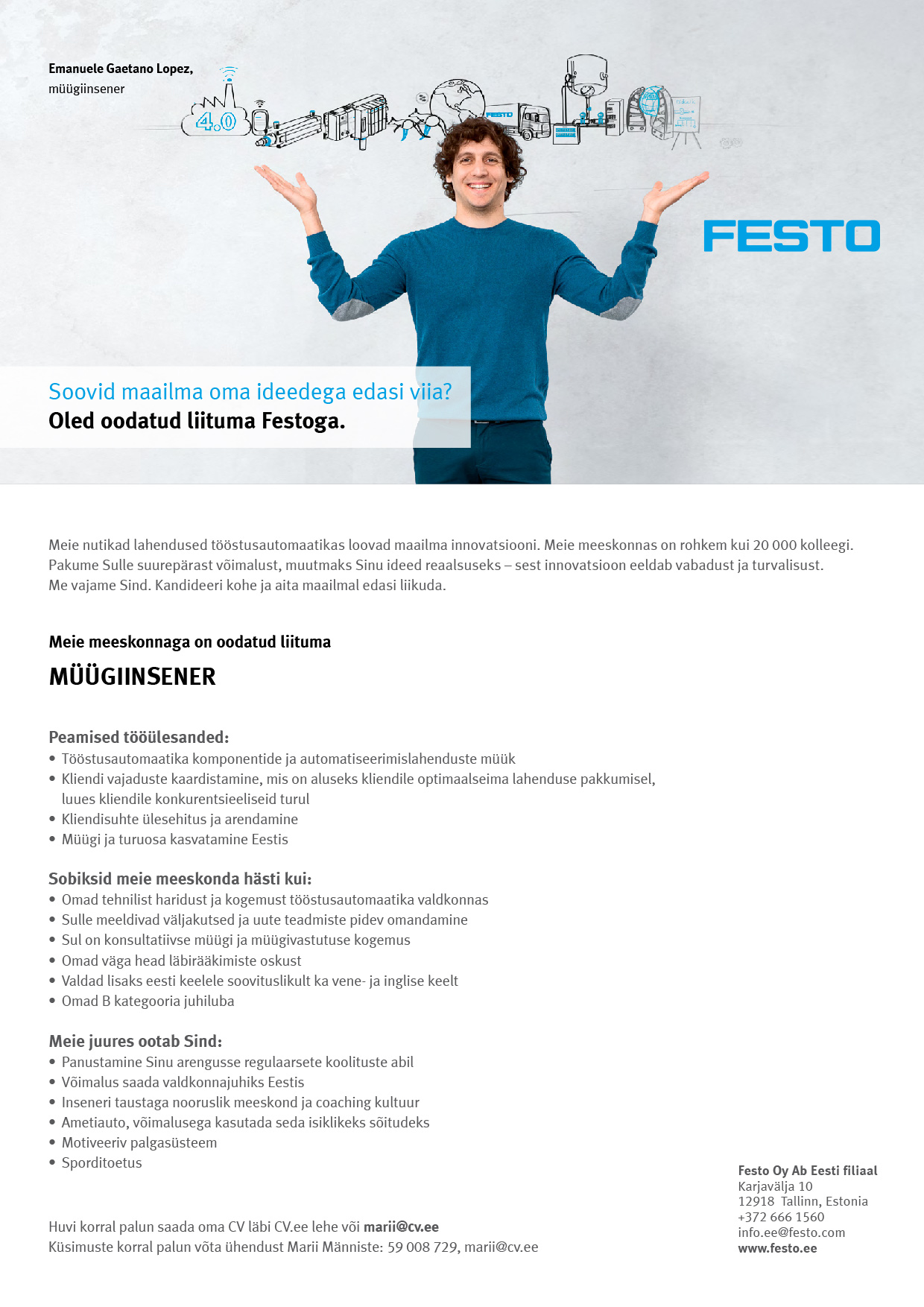 Emanuele Gaetano Lopez,
müügiinsener

4.0

FESTO

FESTO

Soovid maailma oma ideedega edasi viia?
Oled oodatud liituma Festoga.

Meie nutikad lahendused tööstusautomaatikas loovad maailma innovatsiooni. Meie meeskonnas on rohkem kui 20 000 kolleegi. Pakume Sulle suurepärast võimalust, muutmaks Sinu ideed reaalsuseks – sest innovatsioon eeldab vabadust ja turvalisust. Me vajame Sind. Kandideeri kohe ja aita maailmal edasi liikuda.

Meie meeskonnaga on oodatud liituma

MÜÜGIINSENER

Peamised tööülesanded:
• Tööstusautomaatika komponentide ja automatiseerimislahenduste müük
• Kliendi vajaduste kaardistamine, mis on aluseks kliendile optimaalseima lahenduse pakkumisel, luues kliendile konkurentsieeliseid turul
• Kliendisuhte ülesehitus ja arendamine
• Müügi ja turuosa kasvatamine Eestis

Sobiksid meie meeskonda hästi kui:
• Omad tehnilist haridust ja kogemust tööstusautomaatika valdkonnas
• Sulle meeldivad väljakutsed ja uute teadmiste pidev omandamine
• Sul on konsultatiivse müügi ja müügivastutuse kogemus
• Omad väga head läbirääkimiste oskust
• Valdad lisaks eesti keelele soovituslikult ka vene- ja inglise keelt
• Omad B kategooria juhiluba

Meie juures ootab Sind:
• Panustamine Sinu arengusse regulaarsete koolituste abil
• Võimalus saada valdkonnajuhiks Eestis
• Inseneri taustaga nooruslik meeskond ja coaching kultuur
• Ametiauto, võimalusega kasutada seda isiklikeks sõitudeks
• Motiveeriv palgasüsteem
• Sporditoetus

Huvi korral palun saada oma CV läbi CV.ee lehe või marii@cv.ee
Küsimuste korral palun võta ühendust Marii Männiste: 59 008 729, marii@cv.ee

Festo Oy Ab Eesti filiaal
Karjavälja 10
12918 Tallinn, Estonia
+372 666 1560
info.ee@festo.com
www.festo.ee